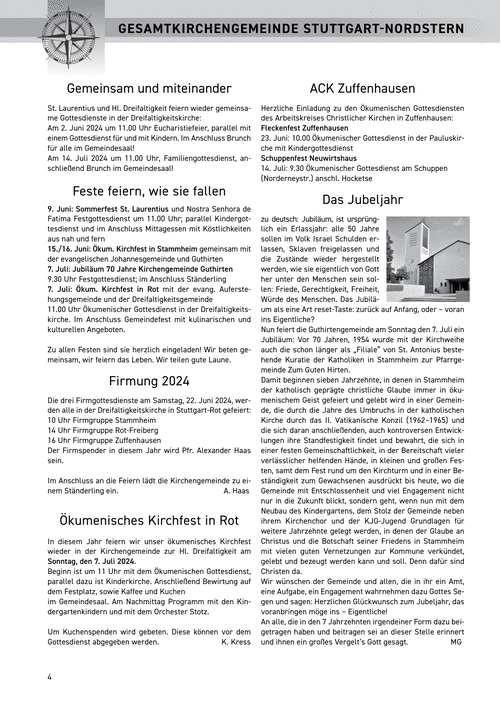 GESAMTKIRCHENGEMEINDE STUTTGART-NORDSTERN

Gemeinsam und miteinander

St. Laurentius und Hl. Dreifaltigkeit feiern wieder gemeinsame Gottesdienste in der Dreifaltigkeitskirche:
Am 2. Juni 2024 um 11.00 Uhr Eucharistiefeier, parallel mit einem Gottesdienst für und mit Kindern. Im Anschluss Brunch für alle im Gemeindesaal!
Am 14. Juli 2024 um 11.00 Uhr, Familiengottesdienst, anschließend Brunch im Gemeindesaal!

Feste feiern, wie sie fallen

9. Juni: Sommerfest St. Laurentius und Nostra Senhora de Fatima Festgottesdienst um 11.00 Uhr; parallel Kindergottesdienst und im Anschluss Mittagessen mit Köstlichkeiten aus nah und fern
15./16. Juni: Ökum. Kirchfest in Stammheim gemeinsam mit der evangelischen Johannesgemeinde und Guthirten
7. Juli: Jubiläum 70 Jahre Kirchengemeinde Guthirten
9.30 Uhr Festgottesdienst; im Anschluss Ständerling
7. Juli: Ökum. Kirchfest in Rot mit der evang. Auferstehungsgemeinde und der Dreifaltigkeitsgemeinde
11.00 Uhr Ökumenischer Gottesdienst in der Dreifaltigkeitskirche. Im Anschluss Gemeindefest mit kulinarischen und kulturellen Angeboten.

Zu allen Festen sind sie herzlich eingeladen! Wir beten gemeinsam, wir feiern das Leben. Wir teilen gute Laune.

Firmung 2024

Die drei Firmgottesdienste am Samstag, 22. Juni 2024, werden alle in der Dreifaltigkeitskirche in Stuttgart-Rot gefeiert:
10 Uhr Firmgruppe Stammheim
14 Uhr Firmgruppe Rot-Freiberg
16 Uhr Firmgruppe Zuffenhausen
Der Firmspender in diesem Jahr wird Pfr. Alexander Haas sein.

Im Anschluss an die Feiern lädt die Kirchengemeinde zu einem Ständerling ein. A. Haas

Ökumenisches Kirchfest in Rot

In diesem Jahr feiern wir unser ökumenisches Kirchfest wieder in der Kirchengemeinde zur Hl. Dreifaltigkeit am Sonntag, den 7. Juli 2024.
Beginn ist um 11 Uhr mit dem Ökumenischen Gottesdienst, parallel dazu ist Kinderkirche. Anschließend Bewirtung auf dem Festplatz, sowie Kaffee und Kuchen
im Gemeindesaal. Am Nachmittag Programm mit den Kindergartenkindern und mit dem Orchester Stotz.

Um Kuchenspenden wird gebeten. Diese können vor dem Gottesdienst abgegeben werden. K. Kress

ACK Zuffenhausen

Herzliche Einladung zu den Ökumenischen Gottesdiensten des Arbeitskreises Christlicher Kirchen in Zuffenhausen:
Fleckenfest Zuffenhausen
23. Juni: 10.00 Ökumenischer Gottesdienst in der Pauluskirche mit Kindergottesdienst
Schuppenfest Neuwirtshaus
14. Juli: 9.30 Ökumenischer Gottesdienst am Schuppen (Norderneystr.) anschl. Hocketse

Das Jubeljahr

zu deutsch: Jubiläum, ist ursprünglich ein Erlassjahr: alle 50 Jahre sollen im Volk Israel Schulden erlassen, Sklaven freigelassen und die Zustände wieder hergestellt werden, wie sie eigentlich von Gott her unter den Menschen sein sollen: Friede, Gerechtigkeit, Freiheit, Würde des Menschen. Das Jubiläum als eine Art reset-Taste: zurück auf Anfang, oder – voran ins Eigentliche?
Nun feiert die Guthirtengemeinde am Sonntag den 7. Juli ein Jubiläum: Vor 70 Jahren, 1954 wurde mit der Kirchweihe auch die schon länger als „Filiale" von St. Antonius bestehende Kuratie der Katholiken in Stammheim zur Pfarrgemeinde Zum Guten Hirten.
Damit beginnen sieben Jahrzehnte, in denen in Stammheim der katholisch geprägte christliche Glaube immer in ökumenischem Geist gefeiert und gelebt wird in einer Gemeinde, die durch die Jahre des Umbruchs in der katholischen Kirche durch das II. Vatikanische Konzil (1962–1965) und die sich daran anschließenden, auch kontroversen Entwicklungen ihre Standfestigkeit findet und bewahrt, die sich in einer festen Gemeinschaftlichkeit, in der Bereitschaft vieler verlässlicher helfenden Hände, in kleinen und großen Festen, samt dem Fest rund um den Kirchturm und in einer Beständigkeit zum Gewachsenen ausdrückt bis heute, wo die Gemeinde mit Entschlossenheit und viel Engagement nicht nur in die Zukunft blickt, sondern geht, wenn nun mit dem Neubau des Kindergartens, dem Stolz der Gemeinde neben ihrem Kirchenchor und der KJG-Jugend Grundlagen für weitere Jahrzehnte gelegt werden, in denen der Glaube an Christus und die Botschaft seiner Friedens in Stammheim mit vielen guten Vernetzungen zur Kommune verkündet, gelebt und bezeugt werden kann und soll. Denn dafür sind Christen da.
Wir wünschen der Gemeinde und allen, die in ihr ein Amt, eine Aufgabe, ein Engagement wahrnehmen dazu Gottes Segen und sagen: Herzlichen Glückwunsch zum Jubeljahr, das voranbringen möge ins – Eigentliche!
An alle, die in den 7 Jahrzehnten irgendeiner Form dazu beigetragen haben und beitragen sei an dieser Stelle erinnert und ihnen ein großes Vergelt's Gott gesagt. MG

4